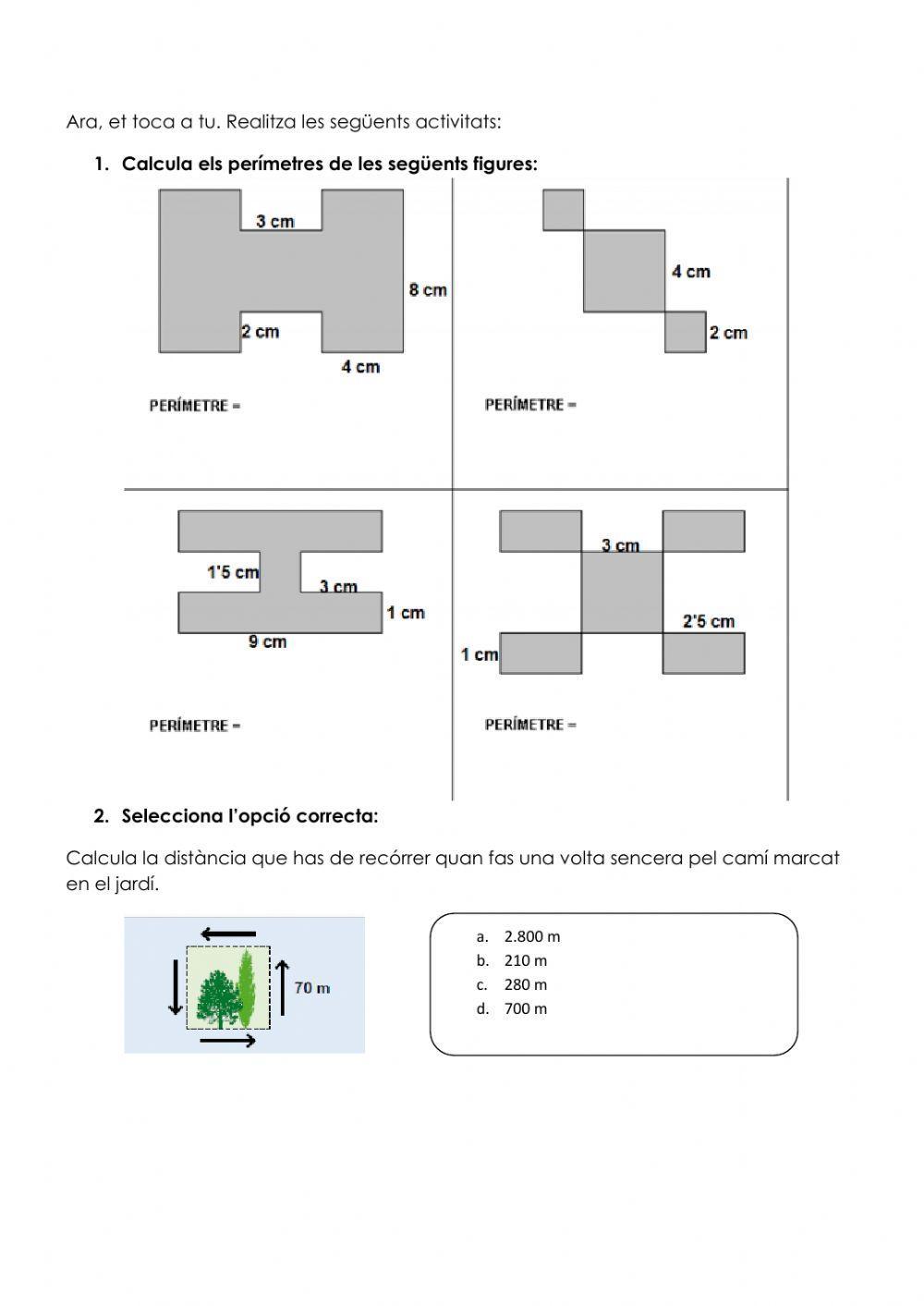 Ara, et toca a tu. Realitza les següents activitats:

1. Calcula els perímetres de les següents figures:

3 cm

8 cm

2 cm

4 cm

PERÍMETRE =

4 cm

2 cm

PERÍMETRE =

1'5 cm

3 cm

1 cm

9 cm

PERÍMETRE =

3 cm

2'5 cm

1 cm

PERÍMETRE =

2. Selecciona l'opció correcta:

Calcula la distància que has de recórrer quan fas una volta sencera pel camí marcat en el jardí.

70 m

a. 2.800 m
b. 210 m
c. 280 m
d. 700 m